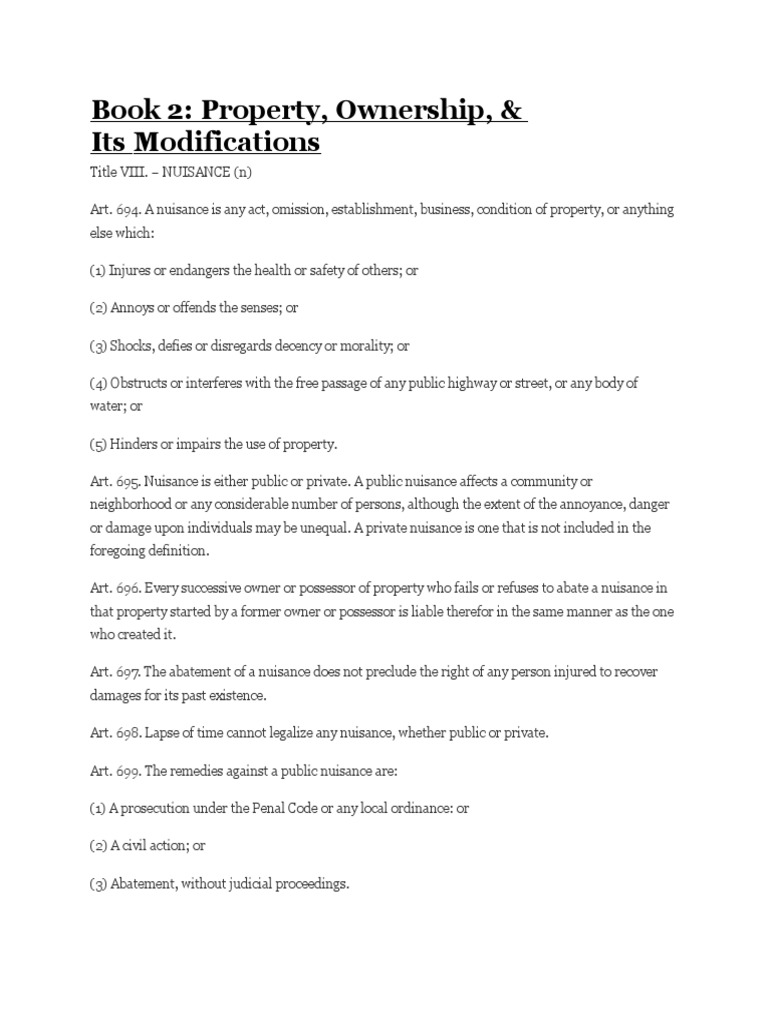 Book 2: Property, Ownership, & Its Modifications

Title VIII. – NUISANCE (n)

Art. 694. A nuisance is any act, omission, establishment, business, condition of property, or anything else which:

(1) Injures or endangers the health or safety of others; or

(2) Annoys or offends the senses; or

(3) Shocks, defies or disregards decency or morality; or

(4) Obstructs or interferes with the free passage of any public highway or street, or any body of water; or

(5) Hinders or impairs the use of property.

Art. 695. Nuisance is either public or private. A public nuisance affects a community or neighborhood or any considerable number of persons, although the extent of the annoyance, danger or damage upon individuals may be unequal. A private nuisance is one that is not included in the foregoing definition.

Art. 696. Every successive owner or possessor of property who fails or refuses to abate a nuisance in that property started by a former owner or possessor is liable therefor in the same manner as the one who created it.

Art. 697. The abatement of a nuisance does not preclude the right of any person injured to recover damages for its past existence.

Art. 698. Lapse of time cannot legalize any nuisance, whether public or private.

Art. 699. The remedies against a public nuisance are:

(1) A prosecution under the Penal Code or any local ordinance: or

(2) A civil action; or

(3) Abatement, without judicial proceedings.